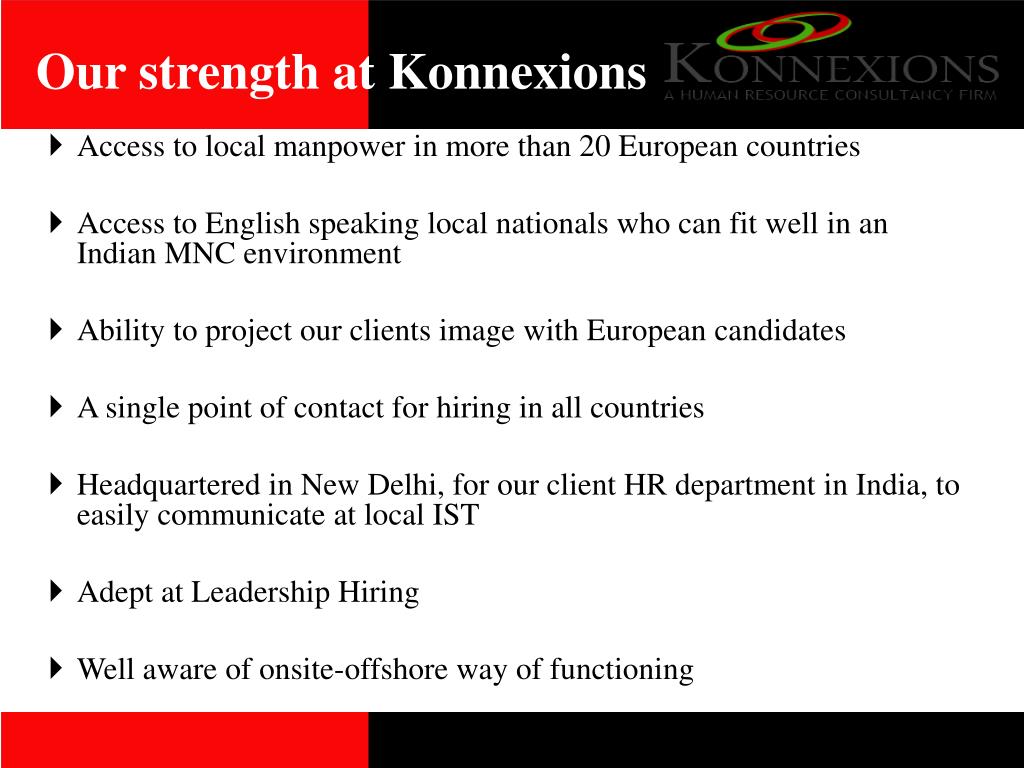 Our strength at Konnexions

KONNEXIONS
A HUMAN RESOURCE CONSULTANCY FIRM

Access to local manpower in more than 20 European countries

Access to English speaking local nationals who can fit well in an Indian MNC environment

Ability to project our clients image with European candidates

A single point of contact for hiring in all countries

Headquartered in New Delhi, for our client HR department in India, to easily communicate at local IST

Adept at Leadership Hiring

Well aware of onsite-offshore way of functioning